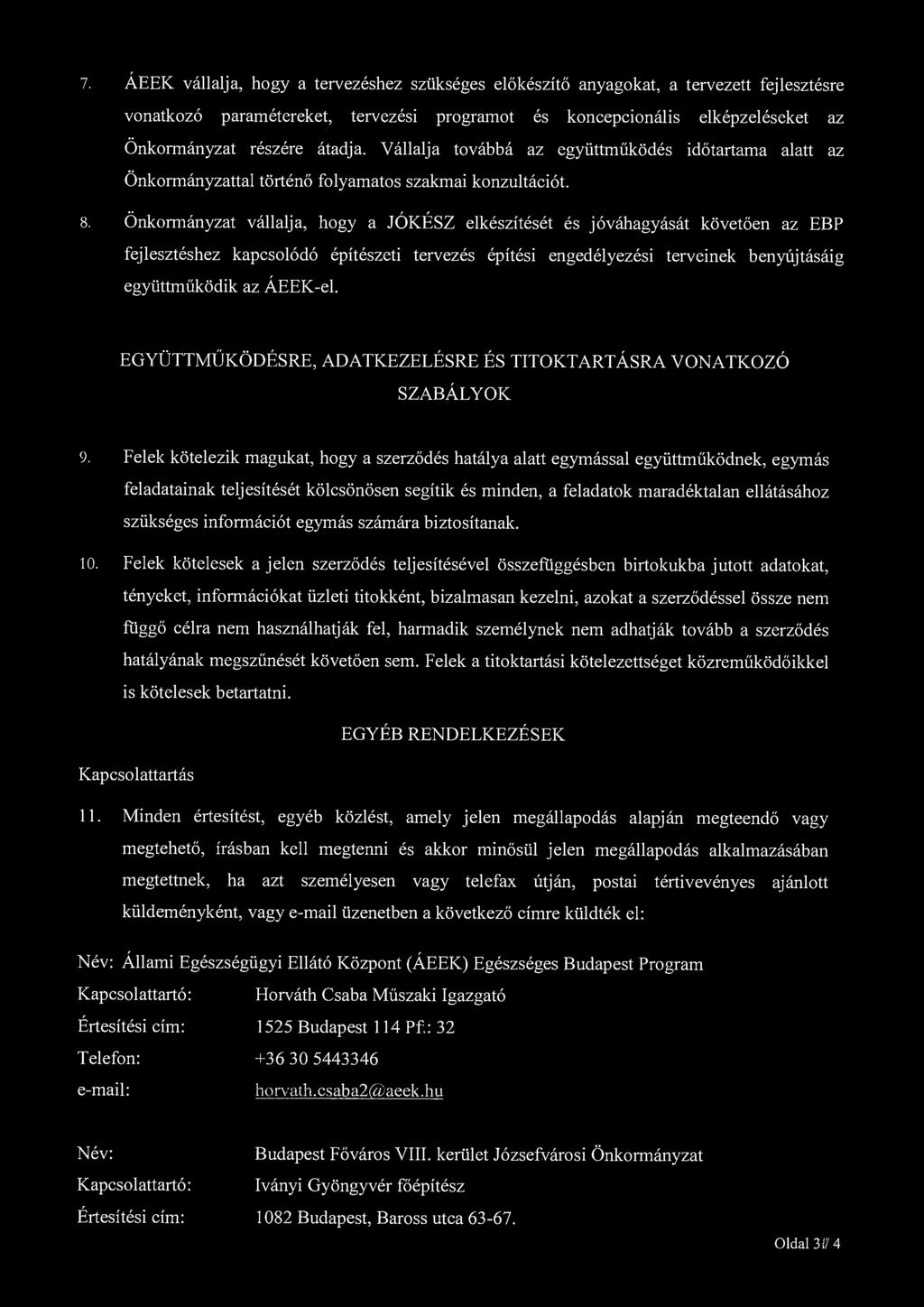 7. ÁEEK vállalja, hogy a tervezéshez szükséges előkészítő anyagokat, a tervezett fejlesztésre vonatkozó paramétereket, tervezési programot és koncepcionális elképzeléseket az Önkormányzat részére átadja. Vállalja továbbá az együttműködés időtartama alatt az Önkormányzattal történő folyamatos szakmai konzultációt.

8. Önkormányzat vállalja, hogy a JÓKÉSZ elkészítését és jóváhagyását követően az EBP fejlesztéshez kapcsolódó építészeti tervezés építési engedélyezési terveinek benyújtásáig együttműködik az ÁEEK-el.

EGYÜTTMŰKÖDÉSRE, ADATKEZELÉSRE ÉS TITOKTARTÁSRA VONATKOZÓ SZABÁLYOK

9. Felek kötelezik magukat, hogy a szerződés hatálya alatt egymással együttműködnek, egymás feladatainak teljesítését kölcsönösen segítik és minden, a feladatok maradéktalan ellátásához szükséges információt egymás számára biztosítanak.

10. Felek kötelesek a jelen szerződés teljesítésével összefüggésben birtokukba jutott adatokat, tényeket, információkat üzleti titokként, bizalmasan kezelni, azokat a szerződéssel össze nem függő célra nem használhatják fel, harmadik személynek nem adhatják tovább a szerződés hatályának megszűnését követően sem. Felek a titoktartási kötelezettséget közreműködőikkel is kötelesek betartatni.

EGYÉB RENDELKEZÉSEK

Kapcsolattartás

11. Minden értesítést, egyéb közlést, amely jelen megállapodás alapján megteendő vagy megtehető, írásban kell megtenni és akkor minősül jelen megállapodás alkalmazásában megtettnek, ha azt személyesen vagy telefax útján, postai tértivevényes ajánlott küldeményként, vagy e-mail üzenetben a következő címre küldték el:

Név: Állami Egészségügyi Ellátó Központ (ÁEEK) Egészséges Budapest Program
Kapcsolattartó: Horváth Csaba Műszaki Igazgató
Értesítési cím: 1525 Budapest 114 Pf.: 32
Telefon: +36 30 5443346
e-mail: horvath.csaba2@aeek.hu

Név: Budapest Főváros VIII. kerület Józsefvárosi Önkormányzat
Kapcsolattartó: Iványi Gyöngyvér főépítész
Értesítési cím: 1082 Budapest, Baross utca 63-67.

Oldal 3 / 4